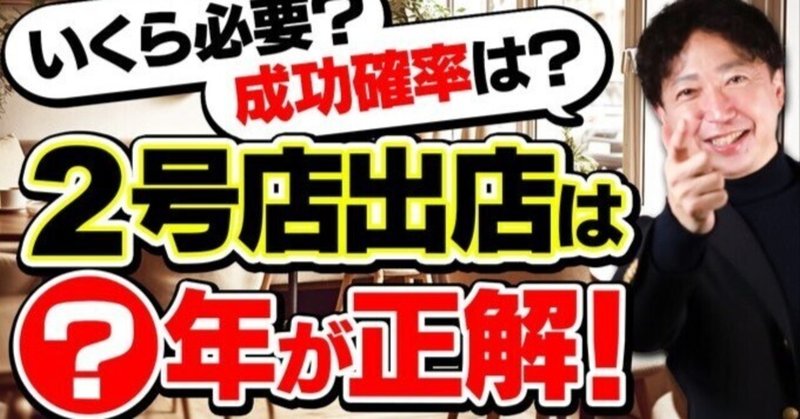 いくら必要？
成功確率は？
2号店出店は
?年が正解！